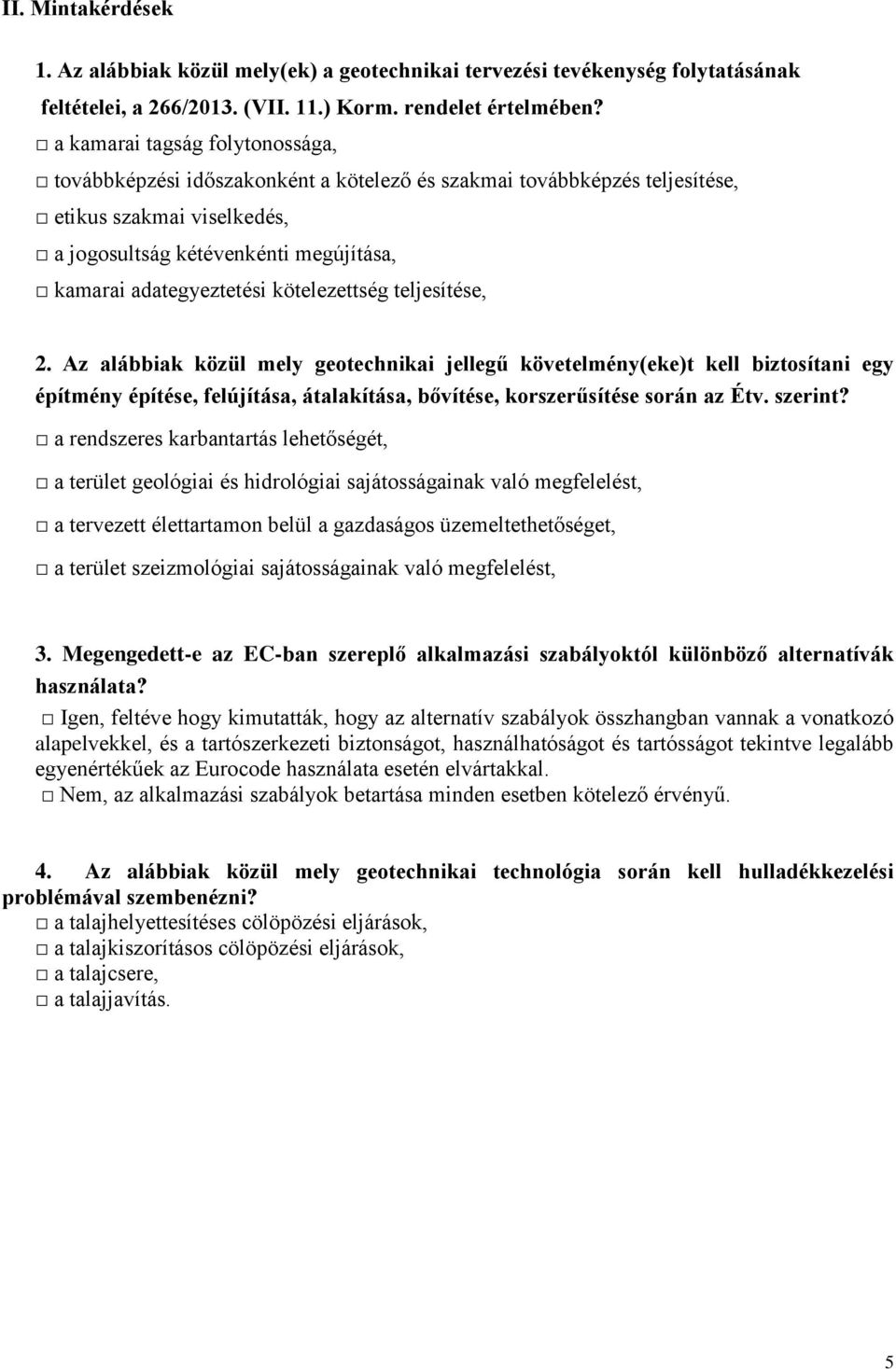 II. Mintakérdések

1. Az alábbiak közül mely(ek) a geotechnikai tervezési tevékenység folytatásának feltételei, a 266/2013. (VII. 11.) Korm. rendelet értelmében?

□ a kamarai tagság folytonossága,

□ továbbképzési időszakonként a kötelező és szakmai továbbképzés teljesítése,

□ etikus szakmai viselkedés,

□ a jogosultság kétévenkénti megújítása,

□ kamarai adategyeztetési kötelezettség teljesítése,

2. Az alábbiak közül mely geotechnikai jellegű követelmény(eke)t kell biztosítani egy építmény építése, felújítása, átalakítása, bővítése, korszerűsítése során az Étv. szerint?

□ a rendszeres karbantartás lehetőségét,

□ a terület geológiai és hidrológiai sajátosságainak való megfelelést,

□ a tervezett élettartamon belül a gazdaságos üzemeltethetőséget,

□ a terület szeizmológiai sajátosságainak való megfelelést,

3. Megengedett-e az EC-ban szereplő alkalmazási szabályoktól különböző alternatívák használata?

□ Igen, feltéve hogy kimutatták, hogy az alternatív szabályok összhangban vannak a vonatkozó alapelvekkel, és a tartószerkezeti biztonságot, használhatóságot és tartósságot tekintve legalább egyenértékűek az Eurocode használata esetén elvártakkal.

□ Nem, az alkalmazási szabályok betartása minden esetben kötelező érvényű.

4. Az alábbiak közül mely geotechnikai technológia során kell hulladékkezelési problémával szembenézni?

□ a talajhelyettesítéses cölöpözési eljárások,

□ a talajkiszorításos cölöpözési eljárások,

□ a talajcsere,

□ a talajjavítás.

5